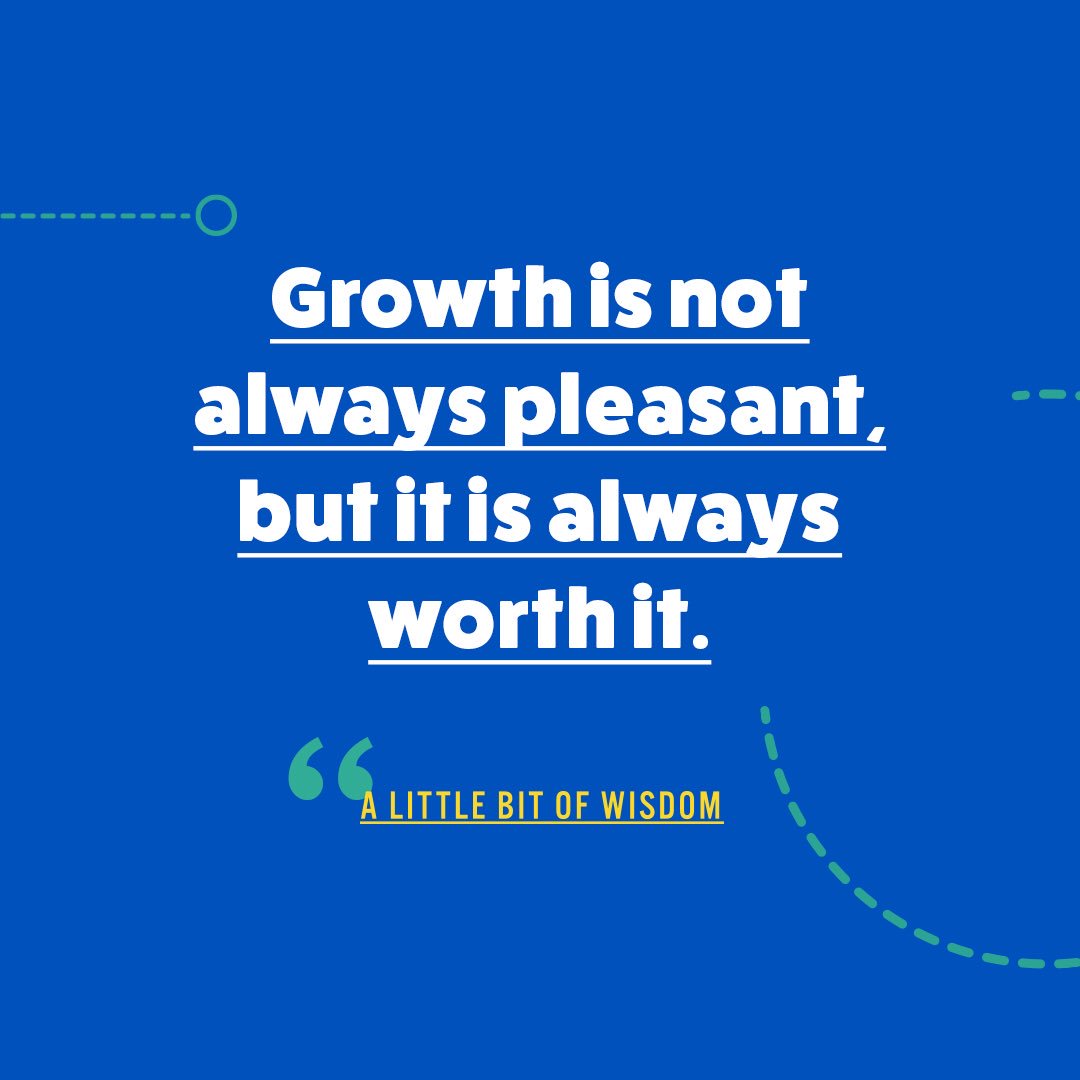 Growth is not always pleasant, but it is always worth it.

“

A LITTLE BIT OF WISDOM